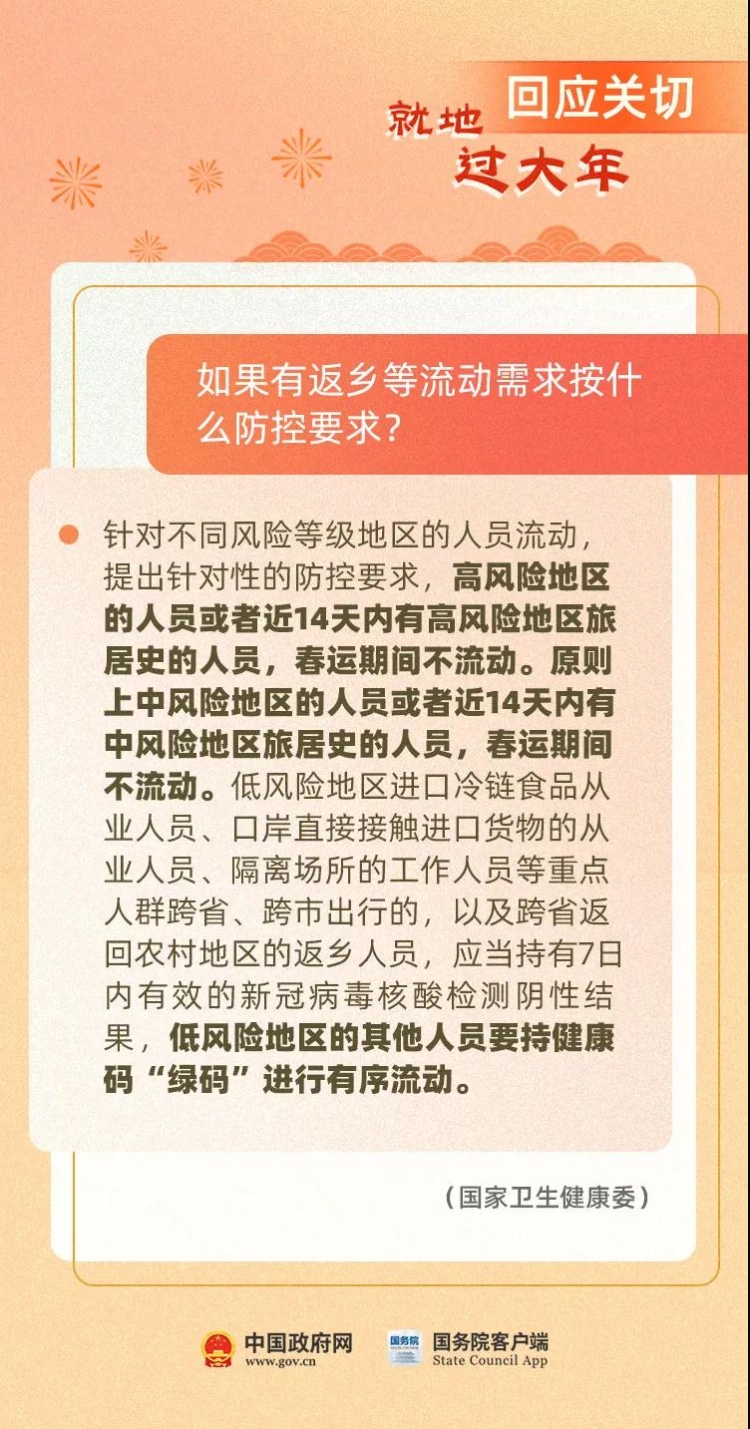 就地过大年

回应关切

如果有返乡等流动需求按什么防控要求？

• 针对不同风险等级地区的人员流动，提出针对性的防控要求，高风险地区的人员或者近14天内有高风险地区旅居史的人员，春运期间不流动。原则上中风险地区的人员或者近14天内有中风险地区旅居史的人员，春运期间不流动。低风险地区进口冷链食品从业人员、口岸直接接触进口货物的从业人员、隔离场所的工作人员等重点人群跨省、跨市出行的，以及跨省返回农村地区的返乡人员，应当持有7日内有效的新冠病毒核酸检测阴性结果，低风险地区的其他人员要持健康码“绿码”进行有序流动。

（国家卫生健康委）

中国政府网
www.gov.cn

国务院客户端
State Council App